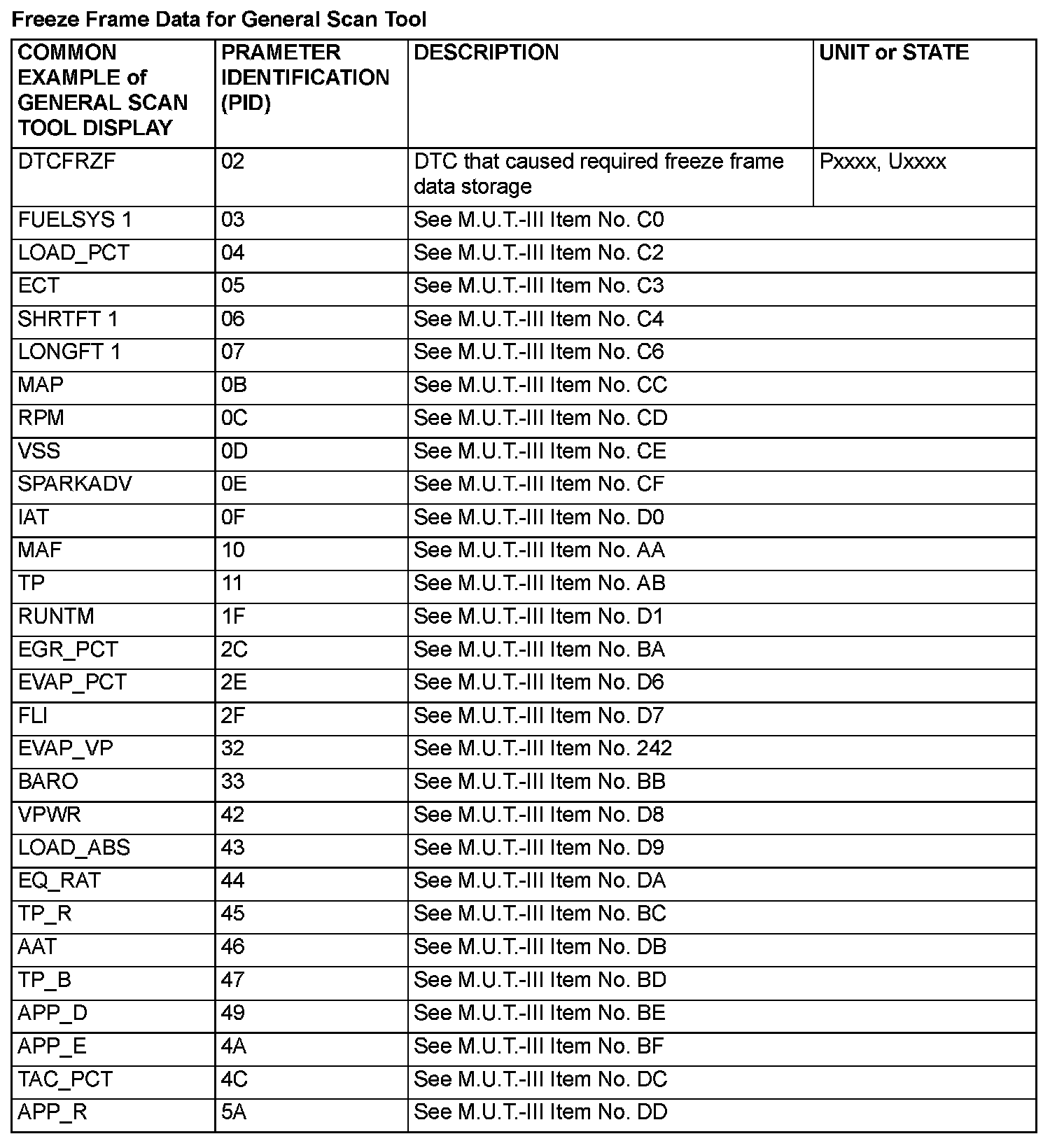 Freeze Frame Data for General Scan Tool

| COMMON EXAMPLE of GENERAL SCAN TOOL DISPLAY | PRAMETER IDENTIFICATION (PID) | DESCRIPTION | UNIT or STATE |
|---|---|---|---|
| DTCFRZF | 02 | DTC that caused required freeze frame data storage | Pxxxx, Uxxxx |
| FUELSYS 1 | 03 | See M.U.T.-III Item No. C0 | |
| LOAD_PCT | 04 | See M.U.T.-III Item No. C2 | |
| ECT | 05 | See M.U.T.-III Item No. C3 | |
| SHRTFT 1 | 06 | See M.U.T.-III Item No. C4 | |
| LONGFT 1 | 07 | See M.U.T.-III Item No. C6 | |
| MAP | 0B | See M.U.T.-III Item No. CC | |
| RPM | 0C | See M.U.T.-III Item No. CD | |
| VSS | 0D | See M.U.T.-III Item No. CE | |
| SPARKADV | 0E | See M.U.T.-III Item No. CF | |
| IAT | 0F | See M.U.T.-III Item No. D0 | |
| MAF | 10 | See M.U.T.-III Item No. AA | |
| TP | 11 | See M.U.T.-III Item No. AB | |
| RUNTM | 1F | See M.U.T.-III Item No. D1 | |
| EGR_PCT | 2C | See M.U.T.-III Item No. BA | |
| EVAP_PCT | 2E | See M.U.T.-III Item No. D6 | |
| FLI | 2F | See M.U.T.-III Item No. D7 | |
| EVAP_VP | 32 | See M.U.T.-III Item No. 242 | |
| BARO | 33 | See M.U.T.-III Item No. BB | |
| VPWR | 42 | See M.U.T.-III Item No. D8 | |
| LOAD_ABS | 43 | See M.U.T.-III Item No. D9 | |
| EQ_RAT | 44 | See M.U.T.-III Item No. DA | |
| TP_R | 45 | See M.U.T.-III Item No. BC | |
| AAT | 46 | See M.U.T.-III Item No. DB | |
| TP_B | 47 | See M.U.T.-III Item No. BD | |
| APP_D | 49 | See M.U.T.-III Item No. BE | |
| APP_E | 4A | See M.U.T.-III Item No. BF | |
| TAC_PCT | 4C | See M.U.T.-III Item No. DC | |
| APP_R | 5A | See M.U.T.-III Item No. DD | |